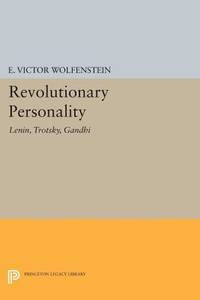 E. VICTOR WOLFENSTEIN

Revolutionary Personality

Lenin, Trotsky, Gandhi

PRINCETON LEGACY LIBRARY